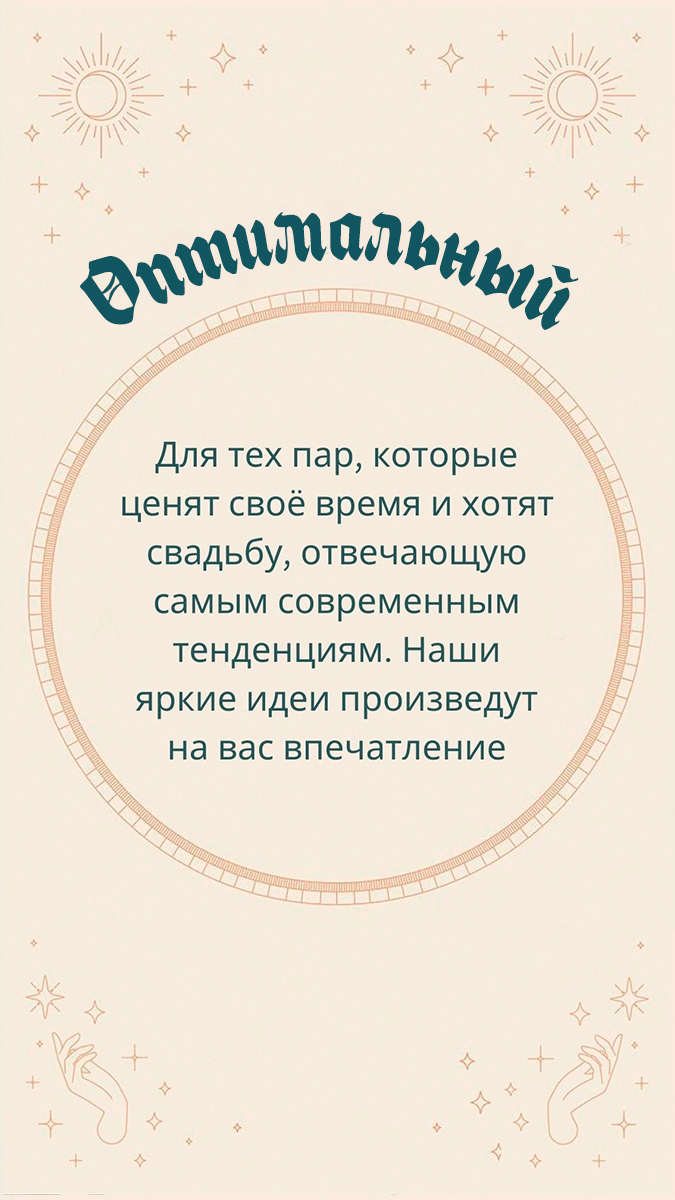 Оптимальный

Для тех пар, которые ценят своё время и хотят свадьбу, отвечающую самым современным тенденциям. Наши яркие идеи произведут на вас впечатление